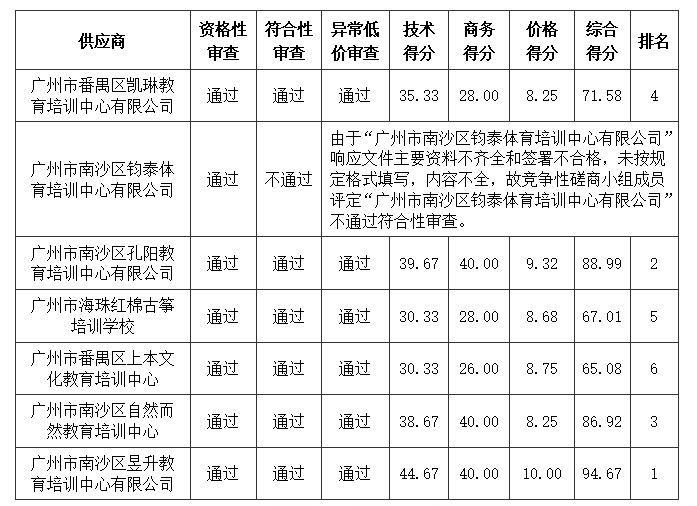 | 供应商 | 资格性审查 | 符合性审查 | 异常低价审查 | 技术得分 | 商务得分 | 价格得分 | 综合得分 | 排名 |
|---|---|---|---|---|---|---|---|---|
| 广州市番禺区凯琳教育培训中心有限公司 | 通过 | 通过 | 通过 | 35.33 | 28.00 | 8.25 | 71.58 | 4 |
| 广州市南沙区钧泰体育培训中心有限公司 | 通过 | 不通过 | 由于“广州市南沙区钧泰体育培训中心有限公司”响应文件主要资料不齐全和签署不合格，未按规定格式填写，内容不全，故竞争性磋商小组成员评定“广州市南沙区钧泰体育培训中心有限公司”不通过符合性审查。 | | | | | |
| 广州市南沙区孔阳教育培训中心有限公司 | 通过 | 通过 | 通过 | 39.67 | 40.00 | 9.32 | 88.99 | 2 |
| 广州市海珠红棉古筝培训学校 | 通过 | 通过 | 通过 | 30.33 | 28.00 | 8.68 | 67.01 | 5 |
| 广州市番禺区上本文化教育培训中心 | 通过 | 通过 | 通过 | 30.33 | 26.00 | 8.75 | 65.08 | 6 |
| 广州市南沙区自然而然教育培训中心 | 通过 | 通过 | 通过 | 38.67 | 40.00 | 8.25 | 86.92 | 3 |
| 广州市南沙区昱升教育培训中心有限公司 | 通过 | 通过 | 通过 | 44.67 | 40.00 | 10.00 | 94.67 | 1 |